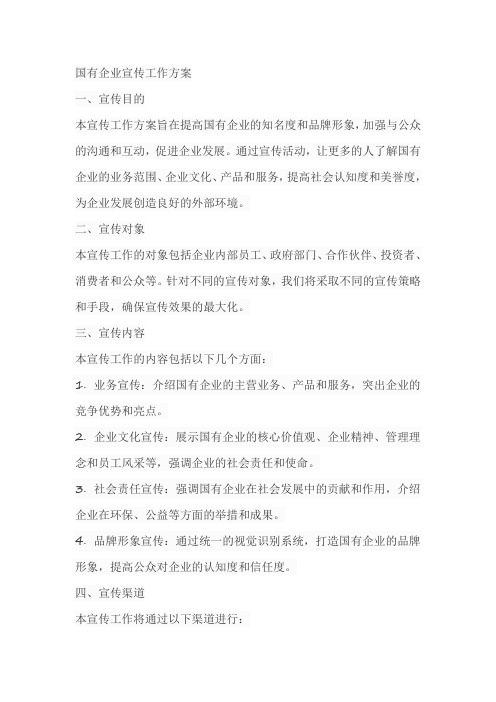 国有企业宣传工作方案

一、宣传目的

本宣传工作方案旨在提高国有企业的知名度和品牌形象，加强与公众的沟通和互动，促进企业发展。通过宣传活动，让更多的人了解国有企业的业务范围、企业文化、产品和服务，提高社会认知度和美誉度，为企业发展创造良好的外部环境。

二、宣传对象

本宣传工作的对象包括企业内部员工、政府部门、合作伙伴、投资者、消费者和公众等。针对不同的宣传对象，我们将采取不同的宣传策略和手段，确保宣传效果的最大化。

三、宣传内容

本宣传工作的内容包括以下几个方面：

1. 业务宣传：介绍国有企业的主营业务、产品和服务，突出企业的竞争优势和亮点。

2. 企业文化宣传：展示国有企业的核心价值观、企业精神、管理理念和员工风采等，强调企业的社会责任和使命。

3. 社会责任宣传：强调国有企业在社会发展中的贡献和作用，介绍企业在环保、公益等方面的举措和成果。

4. 品牌形象宣传：通过统一的视觉识别系统，打造国有企业的品牌形象，提高公众对企业的认知度和信任度。

四、宣传渠道

本宣传工作将通过以下渠道进行：